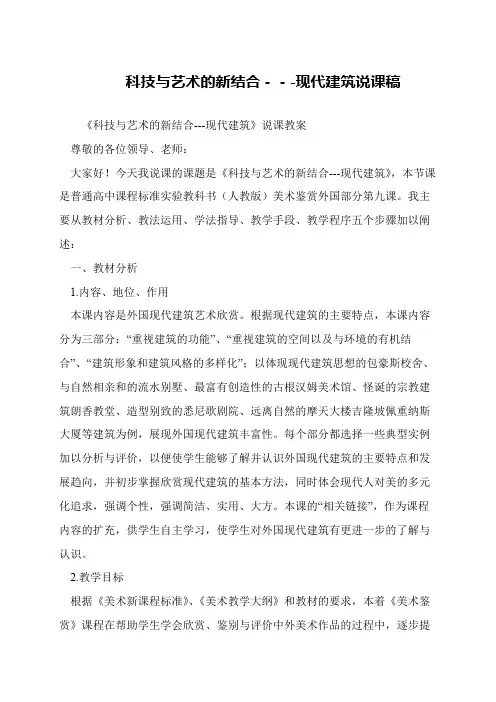 科技与艺术的新结合 - - -现代建筑说课稿

《科技与艺术的新结合---现代建筑》说课教案

尊敬的各位领导、老师：

大家好！今天我说课的课题是《科技与艺术的新结合---现代建筑》，本节课是普通高中课程标准实验教科书（人教版）美术鉴赏外国部分第九课。我主要从教材分析、教法运用、学法指导、教学手段、教学程序五个步骤加以阐述：

一、教材分析

1.内容、地位、作用

本课内容是外国现代建筑艺术欣赏。根据现代建筑的主要特点，本课内容分为三部分：“重视建筑的功能”、“重视建筑的空间以及与环境的有机结合”、“建筑形象和建筑风格的多样化”；以体现现代建筑思想的包豪斯校舍、与自然相亲和的流水别墅、最富有创造性的古根汉姆美术馆、怪诞的宗教建筑朗香教堂、造型别致的悉尼歌剧院、远离自然的摩天大楼吉隆坡佩重纳斯大厦等建筑为例，展现外国现代建筑丰富性。每个部分都选择一些典型实例加以分析与评价，以便使学生能够了解并认识外国现代建筑的主要特点和发展趋向，并初步掌握欣赏现代建筑的基本方法，同时体会现代人对美的多元化追求，强调个性，强调简洁、实用、大方。本课的“相关链接”，作为课程内容的扩充，供学生自主学习，使学生对外国现代建筑有更进一步的了解与认识。

2.教学目标

根据《美术新课程标准》、《美术教学大纲》和教材的要求，本着《美术鉴赏》课程在帮助学生学会欣赏、鉴别与评价中外美术作品的过程中，逐步提